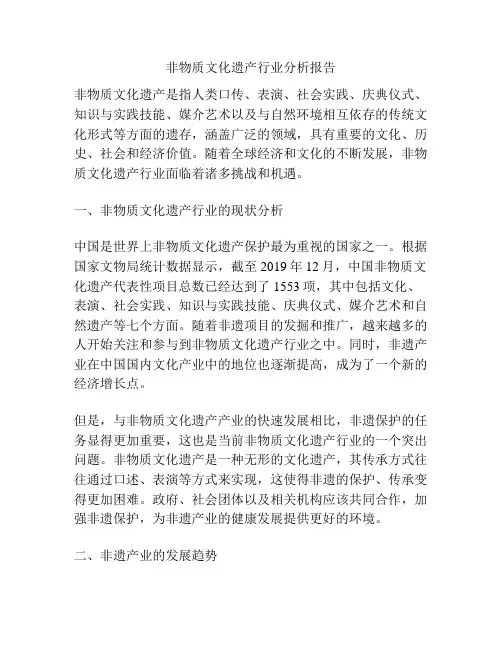 非物质文化遗产行业分析报告

非物质文化遗产是指人类口传、表演、社会实践、庆典仪式、知识与实践技能、媒介艺术以及与自然环境相互依存的传统文化形式等方面的遗存，涵盖广泛的领域，具有重要的文化、历史、社会和经济价值。随着全球经济和文化的不断发展，非物质文化遗产行业面临着诸多挑战和机遇。

一、非物质文化遗产行业的现状分析

中国是世界上非物质文化遗产保护最为重视的国家之一。根据国家文物局统计数据显示，截至 2019 年 12 月，中国非物质文化遗产代表性项目总数已经达到了 1553 项，其中包括文化、表演、社会实践、知识与实践技能、庆典仪式、媒介艺术和自然遗产等七个方面。随着非遗项目的发掘和推广，越来越多的人开始关注和参与到非物质文化遗产行业之中。同时，非遗产业在中国国内文化产业中的地位也逐渐提高，成为了一个新的经济增长点。

但是，与非物质文化遗产产业的快速发展相比，非遗保护的任务显得更加重要，这也是当前非物质文化遗产行业的一个突出问题。非物质文化遗产是一种无形的文化遗产，其传承方式往往通过口述、表演等方式来实现，这使得非遗的保护、传承变得更加困难。政府、社会团体以及相关机构应该共同合作，加强非遗保护，为非遗产业的健康发展提供更好的环境。

二、非遗产业的发展趋势